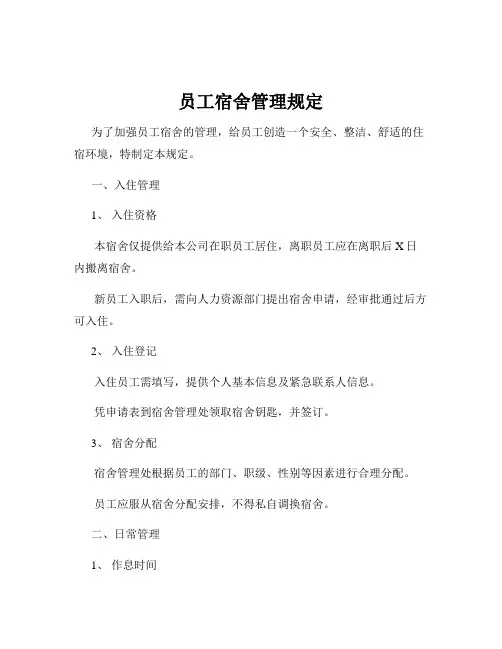 员工宿舍管理规定

为了加强员工宿舍的管理，给员工创造一个安全、整洁、舒适的住宿环境，特制定本规定。

一、入住管理

1、 入住资格

本宿舍仅提供给本公司在职员工居住，离职员工应在离职后 X 日内搬离宿舍。

新员工入职后，需向人力资源部门提出宿舍申请，经审批通过后方可入住。

2、 入住登记

入住员工需填写，提供个人基本信息及紧急联系人信息。

凭申请表到宿舍管理处领取宿舍钥匙，并签订。

3、 宿舍分配

宿舍管理处根据员工的部门、职级、性别等因素进行合理分配。

员工应服从宿舍分配安排，不得私自调换宿舍。

二、日常管理

1、 作息时间